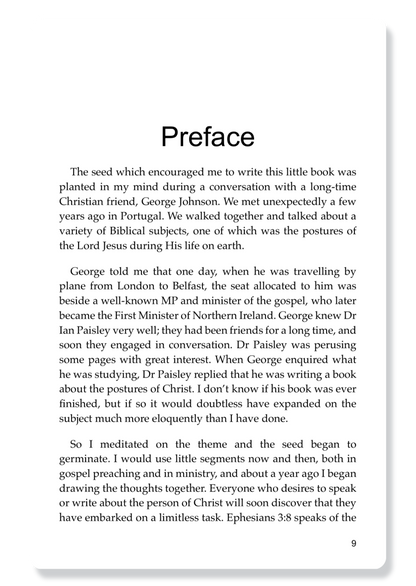 Preface

The seed which encouraged me to write this little book was planted in my mind during a conversation with a long-time Christian friend, George Johnson. We met unexpectedly a few years ago in Portugal. We walked together and talked about a variety of Biblical subjects, one of which was the postures of the Lord Jesus during His life on earth.

George told me that one day, when he was travelling by plane from London to Belfast, the seat allocated to him was beside a well-known MP and minister of the gospel, who later became the First Minister of Northern Ireland. George knew Dr Ian Paisley very well; they had been friends for a long time, and soon they engaged in conversation. Dr Paisley was perusing some pages with great interest. When George enquired what he was studying, Dr Paisley replied that he was writing a book about the postures of Christ. I don't know if his book was ever finished, but if so it would doubtless have expanded on the subject much more eloquently than I have done.

So I meditated on the theme and the seed began to germinate. I would use little segments now and then, both in gospel preaching and in ministry, and about a year ago I began drawing the thoughts together. Everyone who desires to speak or write about the person of Christ will soon discover that they have embarked on a limitless task. Ephesians 3:8 speaks of the

9